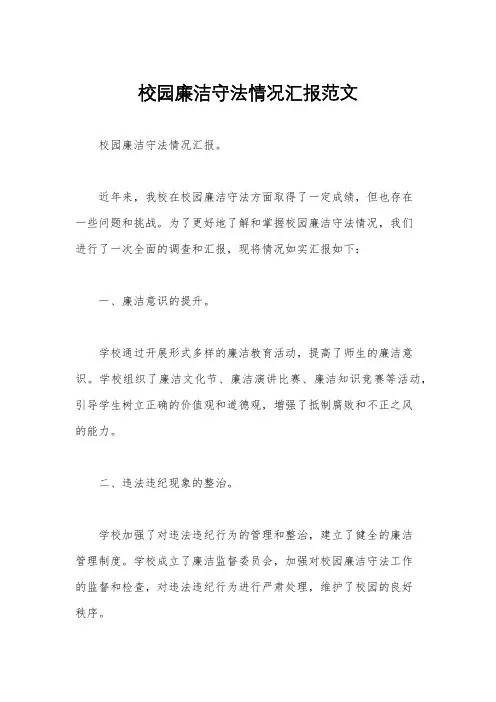 校园廉洁守法情况汇报范文

校园廉洁守法情况汇报。

近年来，我校在校园廉洁守法方面取得了一定成绩，但也存在一些问题和挑战。为了更好地了解和掌握校园廉洁守法情况，我们进行了一次全面的调查和汇报，现将情况如实汇报如下：

一、廉洁意识的提升。

学校通过开展形式多样的廉洁教育活动，提高了师生的廉洁意识。学校组织了廉洁文化节、廉洁演讲比赛、廉洁知识竞赛等活动，引导学生树立正确的价值观和道德观，增强了抵制腐败和不正之风的能力。

二、违法违纪现象的整治。

学校加强了对违法违纪行为的管理和整治，建立了健全的廉洁管理制度。学校成立了廉洁监督委员会，加强对校园廉洁守法工作的监督和检查，对违法违纪行为进行严肃处理，维护了校园的良好秩序。